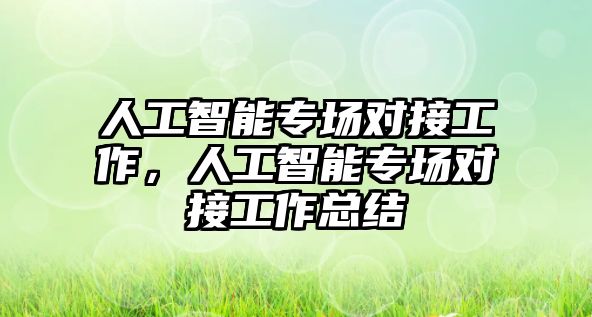 人工智能专场对接工作，人工智能专场对接工作总结